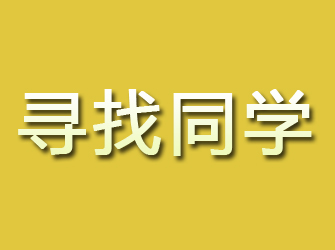 寻找同学